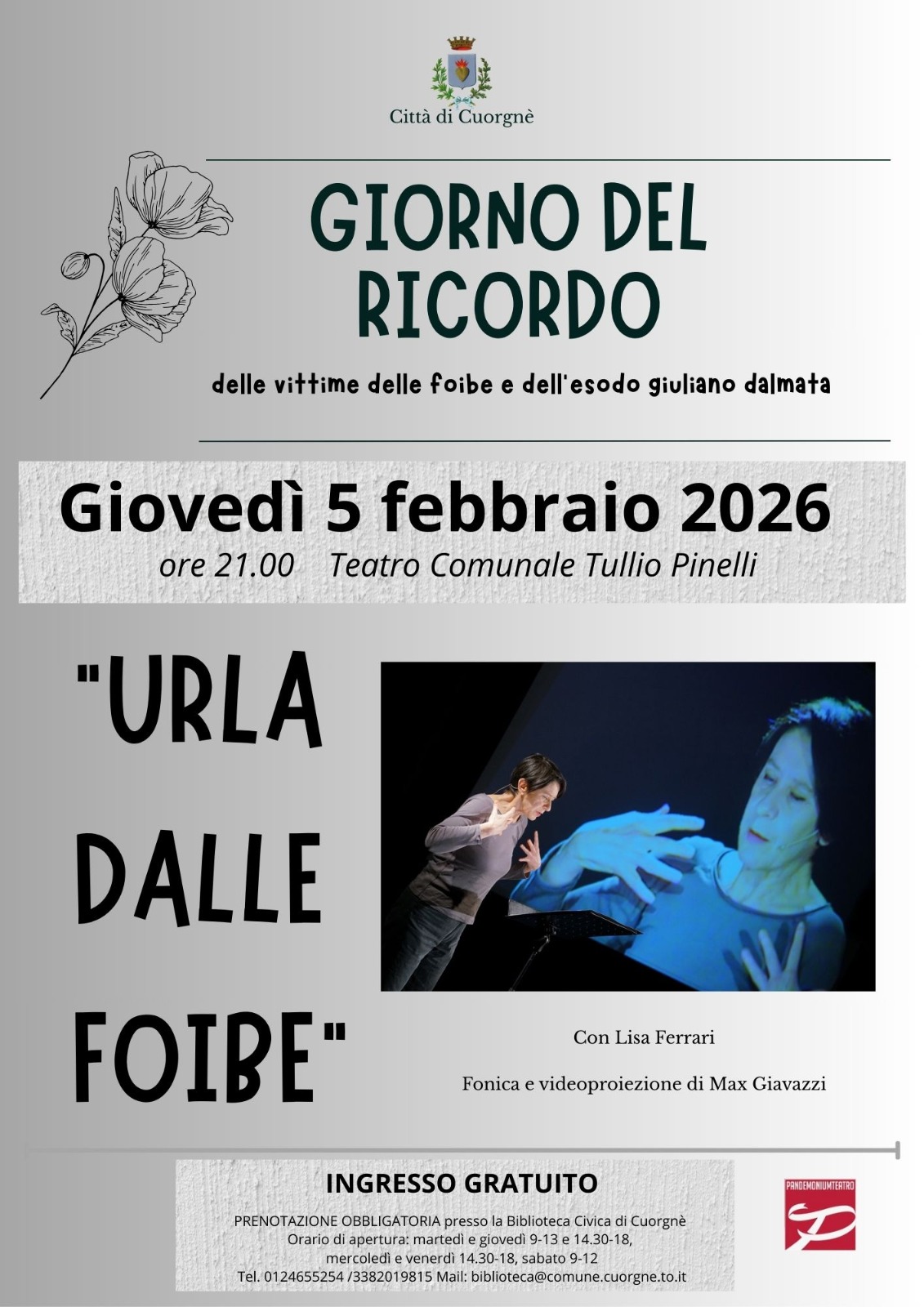 Città di Cuorgnè

GIORNO DEL RICORDO

delle vittime delle foibe e dell'esodo giuliano dalmata

Giovedì 5 febbraio 2026

ore 21.00 Teatro Comunale Tullio Pinelli

"URLA DALLE FOIBE"

Con Lisa Ferrari

Fonica e videoproiezione di Max Giavazzi

INGRESSO GRATUITO

PRENOTAZIONE OBBLIGATORIA presso la Biblioteca Civica di Cuorgnè
Orario di apertura: martedì e giovedì 9-13 e 14.30-18, mercoledì e venerdì 14.30-18, sabato 9-12
Tel. 0124655254 /3382019815 Mail: biblioteca@comune.cuorgne.to.it

PANDEMONIUMTEATRO